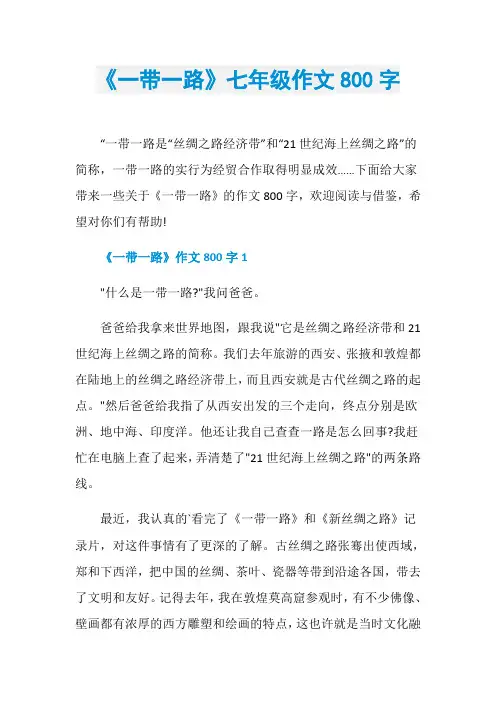 《一带一路》七年级作文 800 字

“一带一路是“丝绸之路经济带”和“21 世纪海上丝绸之路”的简称，一带一路的实行为经贸合作取得明显成效......下面给大家带来一些关于《一带一路》的作文 800 字，欢迎阅读与借鉴，希望对你们有帮助!

《一带一路》作文 800 字 1

"什么是一带一路?"我问爸爸。

爸爸给我拿来世界地图，跟我说"它是丝绸之路经济带和 21 世纪海上丝绸之路的简称。我们去年旅游的西安、张掖和敦煌都在陆地上的丝绸之路经济带上，而且西安就是古代丝绸之路的起点。"然后爸爸给我指了从西安出发的三个走向，终点分别是欧洲、地中海、印度洋。他还让我自己查查一路是怎么回事?我赶忙在电脑上查了起来，弄清楚了"21 世纪海上丝绸之路"的两条路线。

最近，我认真的`看完了《一带一路》和《新丝绸之路》记录片，对这件事情有了更深的了解。古丝绸之路张骞出使西域，郑和下西洋，把中国的丝绸、茶叶、瓷器等带到沿途各国，带去了文明和友好。记得去年，我在敦煌莫高窟参观时，有不少佛像、壁画都有浓厚的西方雕塑和绘画的特点，这也许就是当时文化融